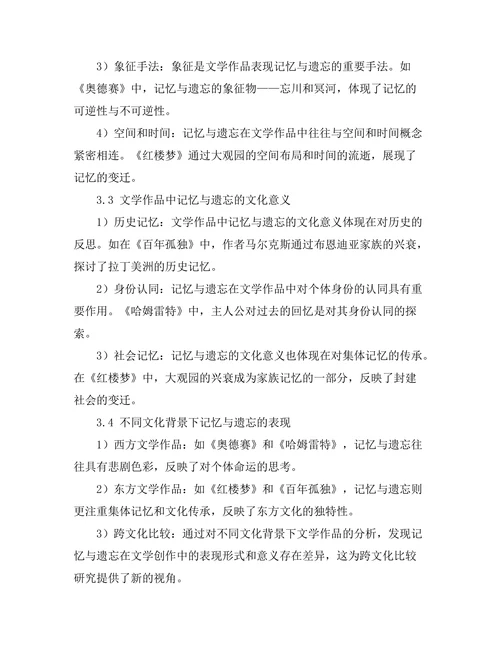 3）象征手法：象征是文学作品表现记忆与遗忘的重要手法。如《奥德赛》中，记忆与遗忘的象征物——忘川和冥河，体现了记忆的可逆性与不可逆性。

4）空间和时间：记忆与遗忘在文学作品中往往与空间和时间概念紧密相连。《红楼梦》通过大观园的空间布局和时间的流逝，展现了记忆的变迁。

3.3 文学作品中记忆与遗忘的文化意义

1）历史记忆：文学作品中记忆与遗忘的文化意义体现在对历史的反思。如在《百年孤独》中，作者马尔克斯通过布恩迪亚家族的兴衰，探讨了拉丁美洲的历史记忆。

2）身份认同：记忆与遗忘在文学作品中对个体身份的认同具有重要作用。《哈姆雷特》中，主人公对过去的回忆是对其身份认同的探索。

3）社会记忆：记忆与遗忘的文化意义也体现在对集体记忆的传承。在《红楼梦》中，大观园的兴衰成为家族记忆的一部分，反映了封建社会的变迁。

3.4 不同文化背景下记忆与遗忘的表现

1）西方文学作品：如《奥德赛》和《哈姆雷特》，记忆与遗忘往往具有悲剧色彩，反映了对个体命运的思考。

2）东方文学作品：如《红楼梦》和《百年孤独》，记忆与遗忘则更注重集体记忆和文化传承，反映了东方文化的独特性。

3）跨文化比较：通过对不同文化背景下文学作品的分析，发现记忆与遗忘在文学创作中的表现形式和意义存在差异，这为跨文化比较研究提供了新的视角。